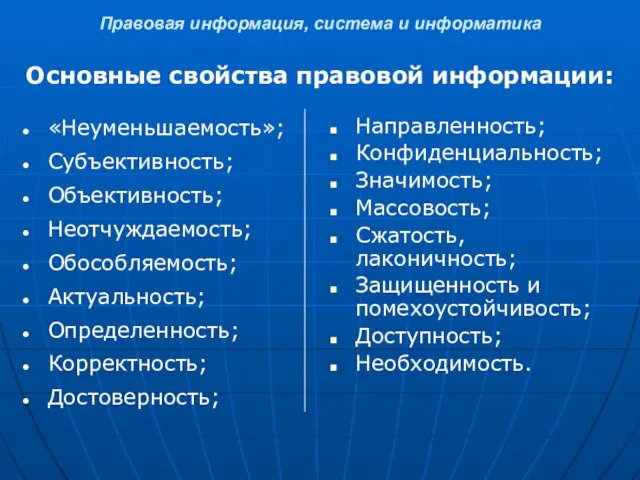 Правовая информация, система и информатика

Основные свойства правовой информации:

- «Неуменьшаемость»;
- Субъективность;
- Объективность;
- Неотчуждаемость;
- Обособляемость;
- Актуальность;
- Определенность;
- Корректность;
- Достоверность;

- Направленность;
- Конфиденциальность;
- Значимость;
- Массовость;
- Сжатость, лаконичность;
- Защищенность и помехоустойчивость;
- Доступность;
- Необходимость.